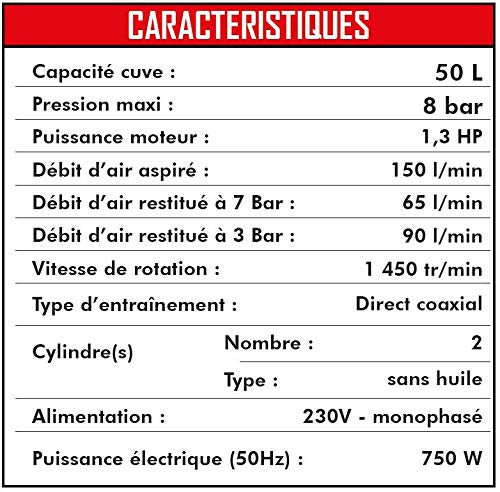 CARACTERISTIQUES

| | | |
|---|---|---|
| Capacité cuve : | | 50 L |
| Pression maxi : | | 8 bar |
| Puissance moteur : | | 1,3 HP |
| Débit d'air aspiré : | | 150 l/min |
| Débit d'air restitué à 7 Bar : | | 65 l/min |
| Débit d'air restitué à 3 Bar : | | 90 l/min |
| Vitesse de rotation : | | 1 450 tr/min |
| Type d'entraînement : | | Direct coaxial |
| Cylindre(s) | Nombre : | 2 |
| | Type : | sans huile |
| Alimentation : | | 230V - monophasé |
| Puissance électrique (50Hz) : | | 750 W |